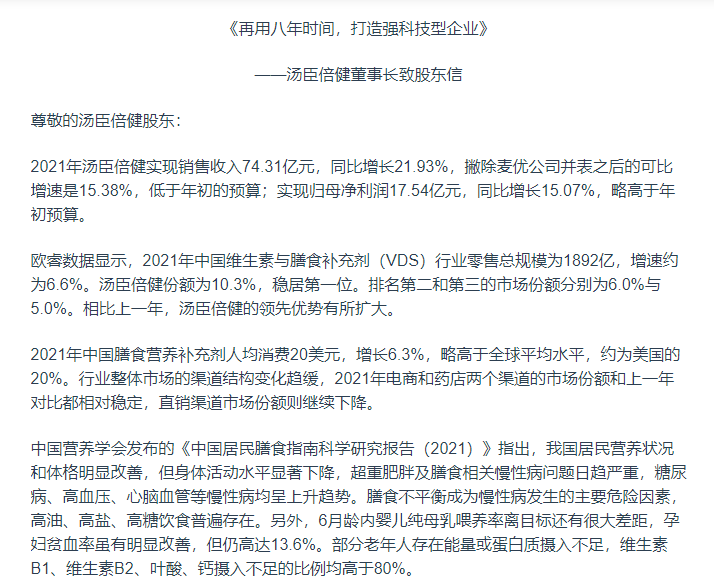 《再用八年时间，打造强科技型企业》

——汤臣倍健董事长致股东信

尊敬的汤臣倍健股东：

2021年汤臣倍健实现销售收入74.31亿元，同比增长21.93%，撇除麦优公司并表之后的可比增速是15.38%，低于年初的预算；实现归母净利润17.54亿元，同比增长15.07%，略高于年初预算。

欧睿数据显示，2021年中国维生素与膳食补充剂（VDS）行业零售总规模为1892亿，增速约为6.6%。汤臣倍健份额为10.3%，稳居第一位。排名第二和第三的市场份额分别为6.0%与5.0%。相比上一年，汤臣倍健的领先优势有所扩大。

2021年中国膳食营养补充剂人均消费20美元，增长6.3%，略高于全球平均水平，约为美国的20%。行业整体市场的渠道结构变化趋缓，2021年电商和药店两个渠道的市场份额和上一年对比都相对稳定，直销渠道市场份额则继续下降。

中国营养学会发布的《中国居民膳食指南科学研究报告（2021）》指出，我国居民营养状况和体格明显改善，但身体活动水平显著下降，超重肥胖及膳食相关慢性病问题日趋严重，糖尿病、高血压、心脑血管等慢性病均呈上升趋势。膳食不平衡成为慢性病发生的主要危险因素，高油、高盐、高糖饮食普遍存在。另外，6月龄内婴儿纯母乳喂养率离目标还有很大差距，孕妇贫血率虽有明显改善，但仍高达13.6%。部分老年人存在能量或蛋白质摄入不足，维生素B1、维生素B2、叶酸、钙摄入不足的比例均高于80%。